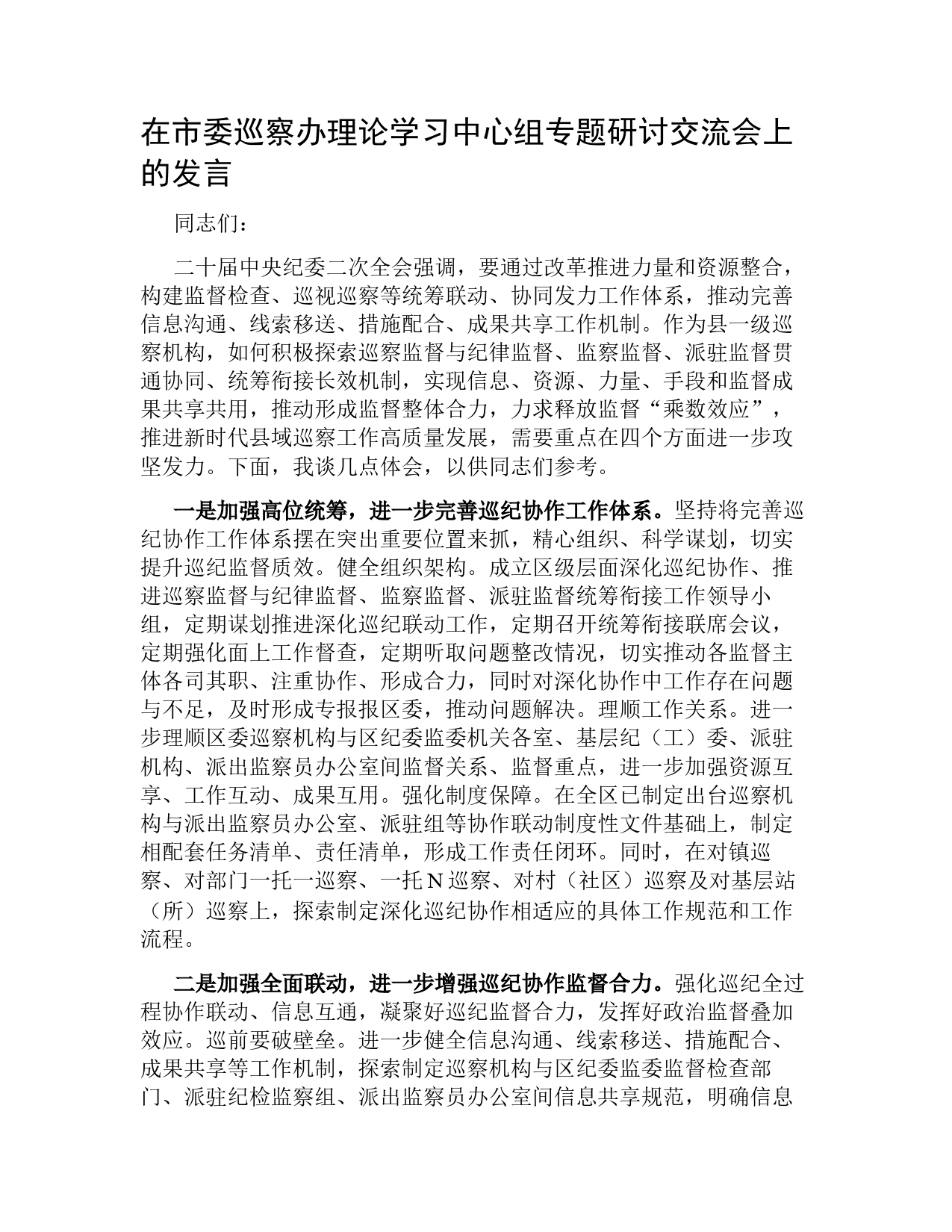 在市委巡察办理论学习中心组专题研讨交流会上的发言

同志们：

二十届中央纪委二次全会强调，要通过改革推进力量和资源整合，构建监督检查、巡视巡察等统筹联动、协同发力工作体系，推动完善信息沟通、线索移送、措施配合、成果共享工作机制。作为县一级巡察机构，如何积极探索巡察监督与纪律监督、监察监督、派驻监督贯通协同、统筹衔接长效机制，实现信息、资源、力量、手段和监督成果共享共用，推动形成监督整体合力，力求释放监督“乘数效应”，推进新时代县域巡察工作高质量发展，需要重点在四个方面进一步攻坚发力。下面，我谈几点体会，以供同志们参考。

一是加强高位统筹，进一步完善巡纪协作工作体系。坚持将完善巡纪协作工作体系摆在突出重要位置来抓，精心组织、科学谋划，切实提升巡纪监督质效。健全组织架构。成立区级层面深化巡纪协作、推进巡察监督与纪律监督、监察监督、派驻监督统筹衔接工作领导小组，定期谋划推进深化巡纪联动工作，定期召开统筹衔接联席会议，定期强化面上工作督查，定期听取问题整改情况，切实推动各监督主体各司其职、注重协作、形成合力，同时对深化协作中工作存在问题与不足，及时形成专报报区委，推动问题解决。理顺工作关系。进一步理顺区委巡察机构与区纪委监委机关各室、基层纪（工）委、派驻机构、派出监察员办公室间监督关系、监督重点，进一步加强资源互享、工作互动、成果互用。强化制度保障。在全区已制定出台巡察机构与派出监察员办公室、派驻组等协作联动制度性文件基础上，制定相配套任务清单、责任清单，形成工作责任闭环。同时，在对镇巡察、对部门一托一巡察、一托N巡察、对村（社区）巡察及对基层站（所）巡察上，探索制定深化巡纪协作相适应的具体工作规范和工作流程。

二是加强全面联动，进一步增强巡纪协作监督合力。强化巡纪全过程协作联动、信息互通，凝聚好巡纪监督合力，发挥好政治监督叠加效应。巡前要破壁垒。进一步健全信息沟通、线索移送、措施配合、成果共享等工作机制，探索制定巡察机构与区纪委监委监督检查部门、派驻纪检监察组、派出监察员办公室间信息共享规范，明确信息